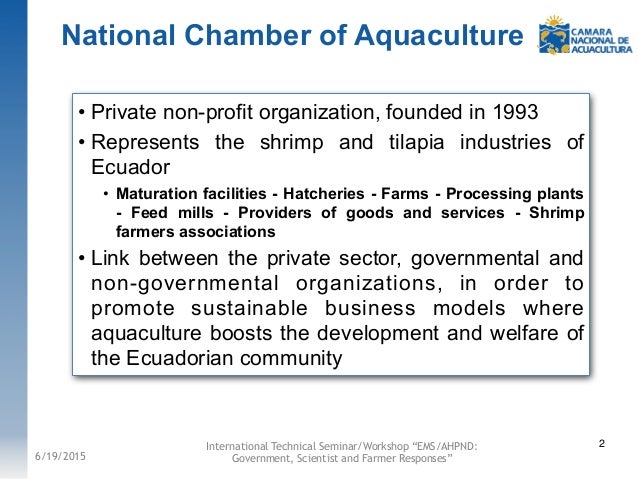 National Chamber of Aquaculture

CAMARA NACIONAL DE ACUACULTURA

• Private non-profit organization, founded in 1993

• Represents the shrimp and tilapia industries of Ecuador

• Maturation facilities - Hatcheries - Farms - Processing plants - Feed mills - Providers of goods and services - Shrimp farmers associations

• Link between the private sector, governmental and non-governmental organizations, in order to promote sustainable business models where aquaculture boosts the development and welfare of the Ecuadorian community

6/19/2015

International Technical Seminar/Workshop "EMS/AHPND: Government, Scientist and Farmer Responses"

2